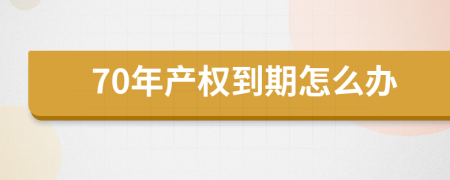 70年产权到期怎么办